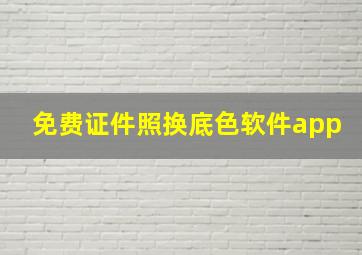 免费证件照换底色软件app